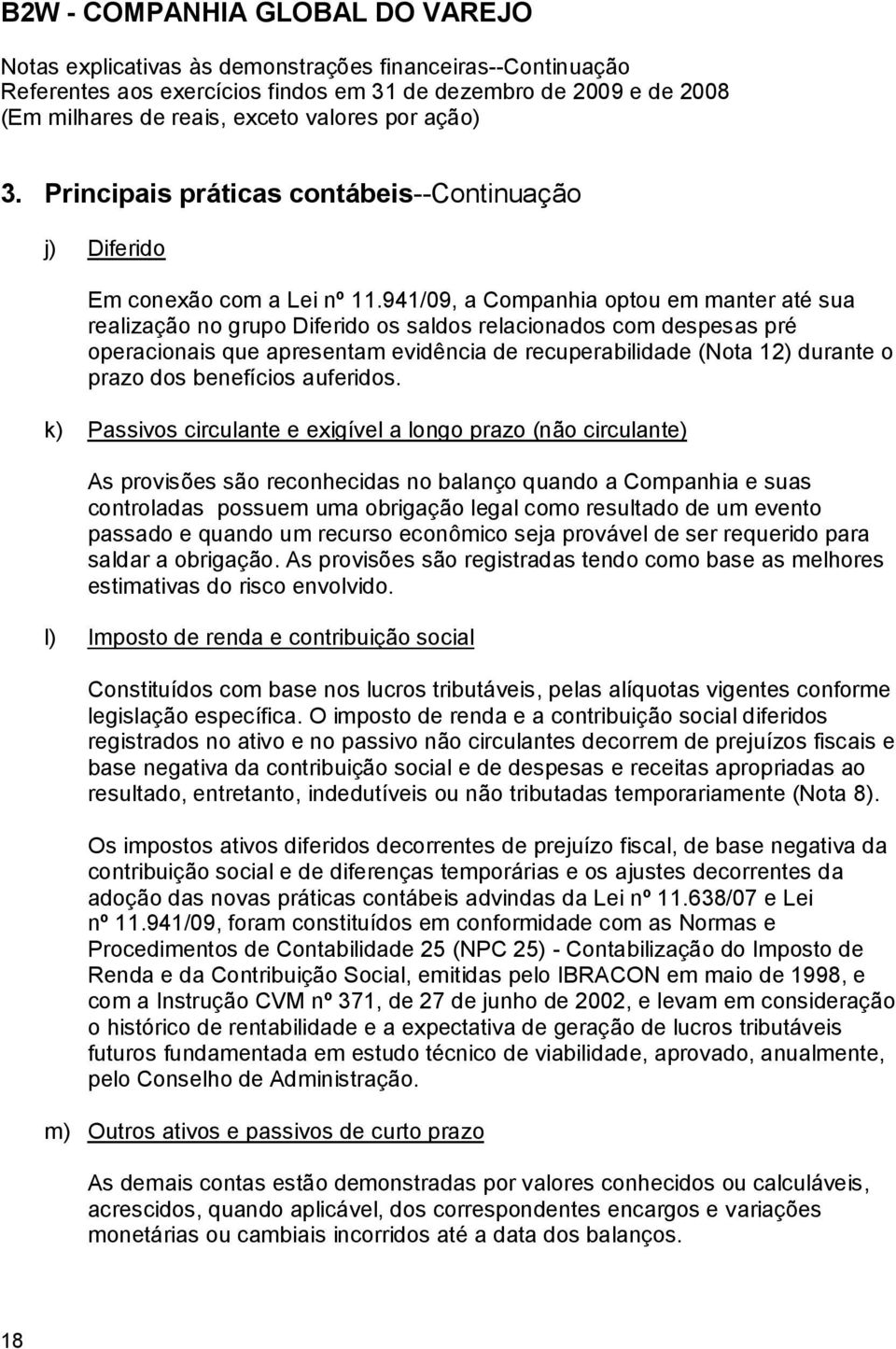 B2W - COMPANHIA GLOBAL DO VAREJO

Notas explicativas às demonstrações financeiras--Continuação
Referentes aos exercícios findos em 31 de dezembro de 2009 e de 2008
(Em milhares de reais, exceto valores por ação)

3. Principais práticas contábeis--Continuação

j) Diferido

Em conexão com a Lei nº 11.941/09, a Companhia optou em manter até sua realização no grupo Diferido os saldos relacionados com despesas pré operacionais que apresentam evidência de recuperabilidade (Nota 12) durante o prazo dos benefícios auferidos.

k) Passivos circulante e exigível a longo prazo (não circulante)

As provisões são reconhecidas no balanço quando a Companhia e suas controladas possuem uma obrigação legal como resultado de um evento passado e quando um recurso econômico seja provável de ser requerido para saldar a obrigação. As provisões são registradas tendo como base as melhores estimativas do risco envolvido.

l) Imposto de renda e contribuição social

Constituídos com base nos lucros tributáveis, pelas alíquotas vigentes conforme legislação específica. O imposto de renda e a contribuição social diferidos registrados no ativo e no passivo não circulantes decorrem de prejuízos fiscais e base negativa da contribuição social e de despesas e receitas apropriadas ao resultado, entretanto, indedutíveis ou não tributadas temporariamente (Nota 8).

Os impostos ativos diferidos decorrentes de prejuízo fiscal, de base negativa da contribuição social e de diferenças temporárias e os ajustes decorrentes da adoção das novas práticas contábeis advindas da Lei nº 11.638/07 e Lei nº 11.941/09, foram constituídos em conformidade com as Normas e Procedimentos de Contabilidade 25 (NPC 25) - Contabilização do Imposto de Renda e da Contribuição Social, emitidas pelo IBRACON em maio de 1998, e com a Instrução CVM nº 371, de 27 de junho de 2002, e levam em consideração o histórico de rentabilidade e a expectativa de geração de lucros tributáveis futuros fundamentada em estudo técnico de viabilidade, aprovado, anualmente, pelo Conselho de Administração.

m) Outros ativos e passivos de curto prazo

As demais contas estão demonstradas por valores conhecidos ou calculáveis, acrescidos, quando aplicável, dos correspondentes encargos e variações monetárias ou cambiais incorridos até a data dos balanços.

18